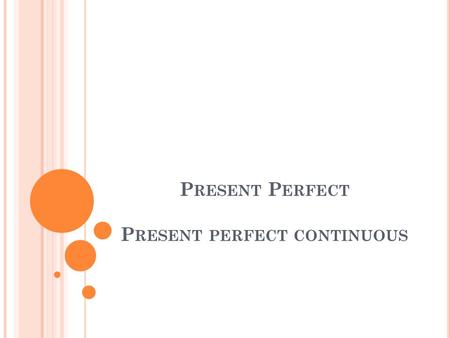 Present Perfect

Present perfect continuous